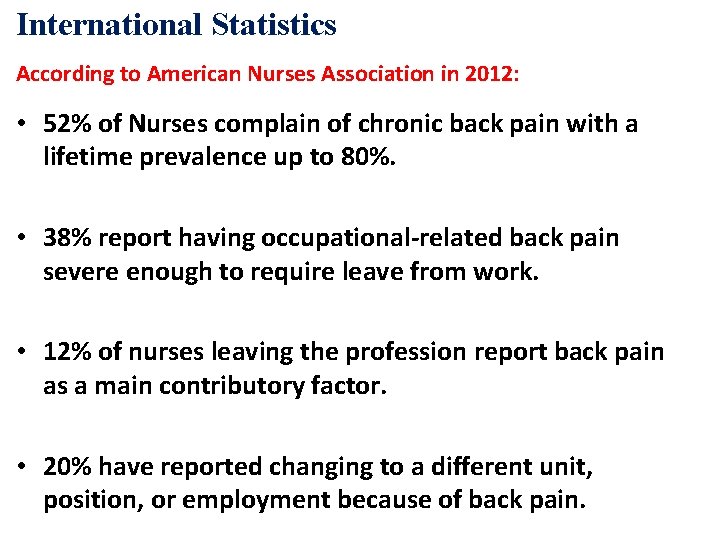 International Statistics

According to American Nurses Association in 2012:

• 52% of Nurses complain of chronic back pain with a lifetime prevalence up to 80%.

• 38% report having occupational-related back pain severe enough to require leave from work.

• 12% of nurses leaving the profession report back pain as a main contributory factor.

• 20% have reported changing to a different unit, position, or employment because of back pain.